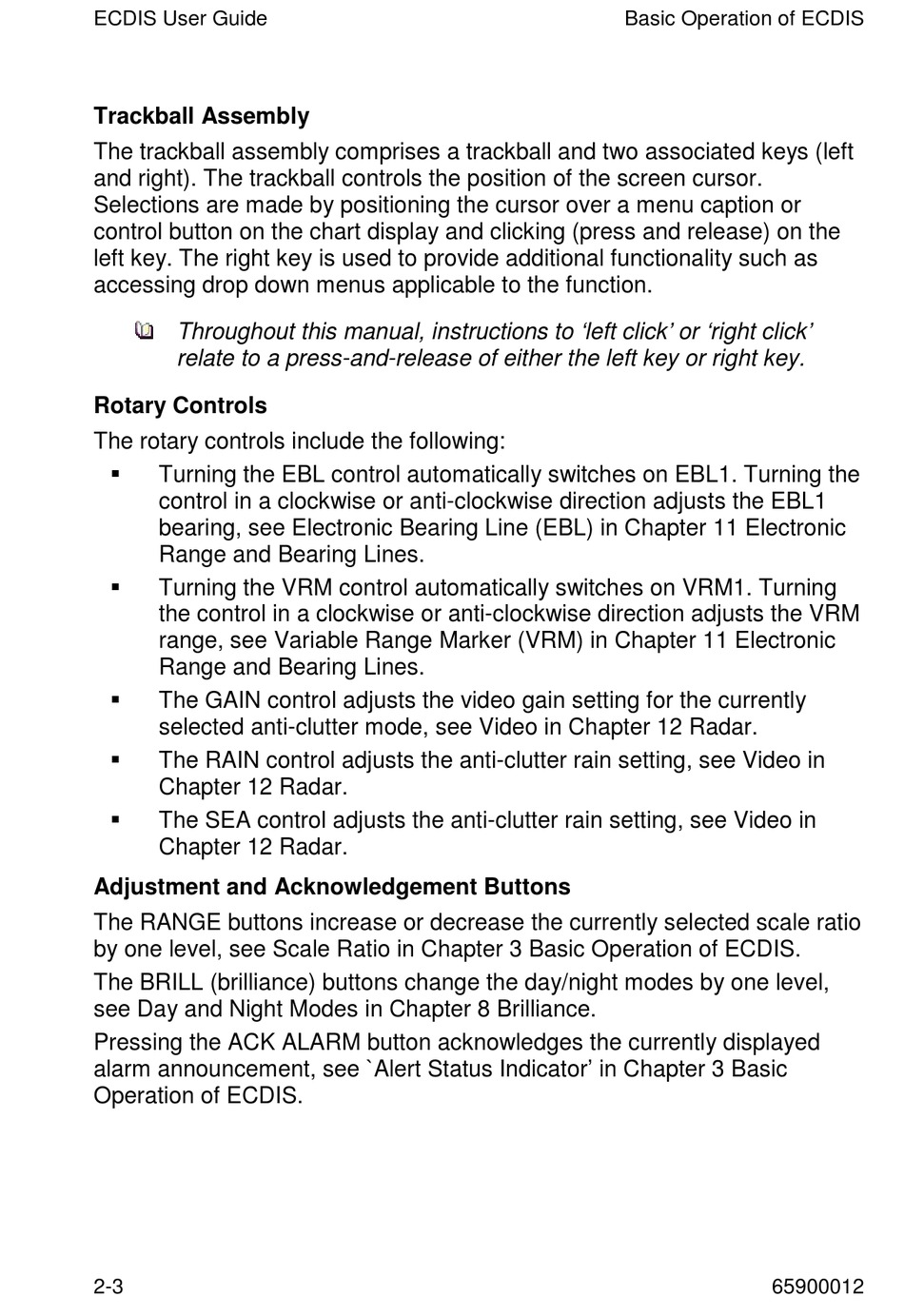 ECDIS User Guide

Basic Operation of ECDIS

Trackball Assembly

The trackball assembly comprises a trackball and two associated keys (left and right). The trackball controls the position of the screen cursor. Selections are made by positioning the cursor over a menu caption or control button on the chart display and clicking (press and release) on the left key. The right key is used to provide additional functionality such as accessing drop down menus applicable to the function.

Throughout this manual, instructions to ‘left click’ or ‘right click’ relate to a press-and-release of either the left key or right key.

Rotary Controls

The rotary controls include the following:

▪ Turning the EBL control automatically switches on EBL1. Turning the control in a clockwise or anti-clockwise direction adjusts the EBL1 bearing, see Electronic Bearing Line (EBL) in Chapter 11 Electronic Range and Bearing Lines.

▪ Turning the VRM control automatically switches on VRM1. Turning the control in a clockwise or anti-clockwise direction adjusts the VRM range, see Variable Range Marker (VRM) in Chapter 11 Electronic Range and Bearing Lines.

▪ The GAIN control adjusts the video gain setting for the currently selected anti-clutter mode, see Video in Chapter 12 Radar.

▪ The RAIN control adjusts the anti-clutter rain setting, see Video in Chapter 12 Radar.

▪ The SEA control adjusts the anti-clutter rain setting, see Video in Chapter 12 Radar.

Adjustment and Acknowledgement Buttons

The RANGE buttons increase or decrease the currently selected scale ratio by one level, see Scale Ratio in Chapter 3 Basic Operation of ECDIS.

The BRILL (brilliance) buttons change the day/night modes by one level, see Day and Night Modes in Chapter 8 Brilliance.

Pressing the ACK ALARM button acknowledges the currently displayed alarm announcement, see `Alert Status Indicator’ in Chapter 3 Basic Operation of ECDIS.

2-3

65900012